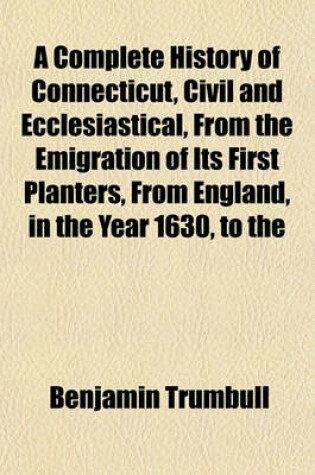 A Complete History of Connecticut, Civil and Ecclesiastical, From the Emigration of Its First Planters, From England, in the Year 1630, to the

Benjamin Trumbull